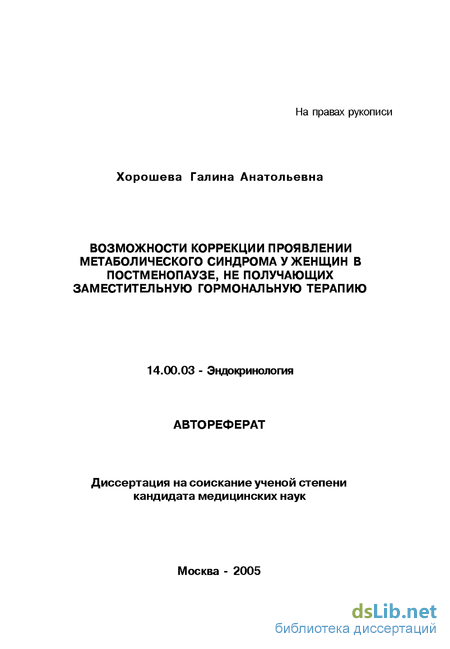 На правах рукописи

Хорошева Галина Анатольевна

ВОЗМОЖНОСТИ КОРРЕКЦИИ ПРОЯВЛЕНИИ МЕТАБОЛИЧЕСКОГО СИНДРОМА У ЖЕНЩИН В ПОСТМЕНОПАУЗЕ, НЕ ПОЛУЧАЮЩИХ ЗАМЕСТИТЕЛЬНУЮ ГОРМОНАЛЬНУЮ ТЕРАПИЮ

14.00.03 - Эндокринология

АВТОРЕФЕРАТ

Диссертация на соискание ученой степени кандидата медицинских наук

Москва - 2005

dsLib.net
библиотека диссертаций